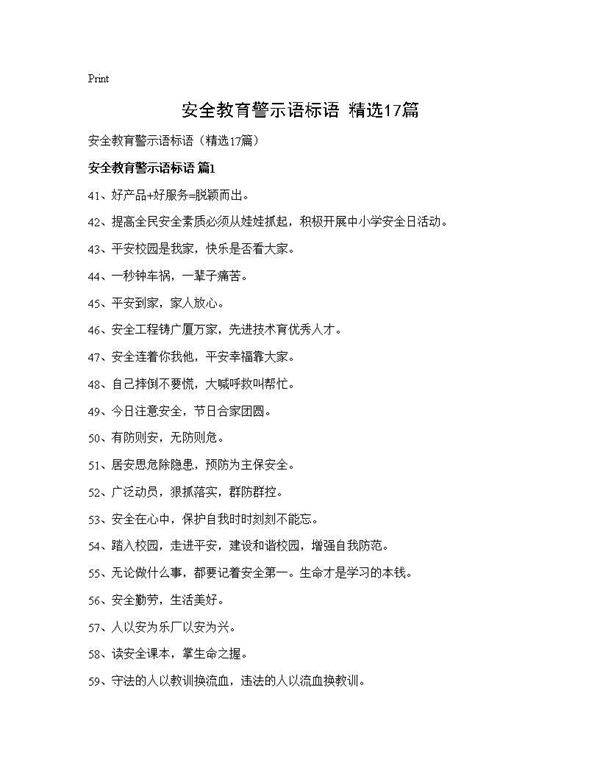 Print

安全教育警示语标语 精选17篇

安全教育警示语标语（精选17篇）

安全教育警示语标语 篇1

41、好产品+好服务=脱颖而出。

42、提高全民安全素质必须从娃娃抓起，积极开展中小学安全日活动。

43、平安校园是我家，快乐是否看大家。

44、一秒钟车祸，一辈子痛苦。

45、平安到家，家人放心。

46、安全工程铸广厦万家，先进技术育优秀人才。

47、安全连着你我他，平安幸福靠大家。

48、自己摔倒不要慌，大喊呼救叫帮忙。

49、今日注意安全，节日合家团圆。

50、有防则安，无防则危。

51、居安思危除隐患，预防为主保安全。

52、广泛动员，狠抓落实，群防群控。

53、安全在心中，保护自我时时刻刻不能忘。

54、踏入校园，走进平安，建设和谐校园，增强自我防范。

55、无论做什么事，都要记着安全第一。生命才是学习的本钱。

56、安全勤劳，生活美好。

57、人以安为乐厂以安为兴。

58、读安全课本，掌生命之握。

59、守法的人以教训换流血，违法的人以流血换教训。